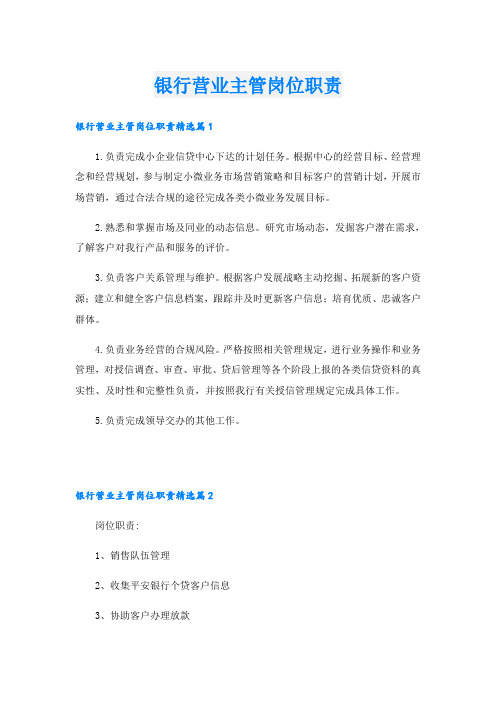 银行营业主管岗位职责

银行营业主管岗位职责精选篇1

1.负责完成小企业信贷中心下达的计划任务。根据中心的经营目标、经营理念和经营规划，参与制定小微业务市场营销策略和目标客户的营销计划，开展市场营销，通过合法合规的途径完成各类小微业务发展目标。

2.熟悉和掌握市场及同业的动态信息。研究市场动态，发掘客户潜在需求，了解客户对我行产品和服务的评价。

3.负责客户关系管理与维护。根据客户发展战略主动挖掘、拓展新的客户资源；建立和健全客户信息档案，跟踪并及时更新客户信息；培育优质、忠诚客户群体。

4.负责业务经营的合规风险。严格按照相关管理规定，进行业务操作和业务管理，对授信调查、审查、审批、贷后管理等各个阶段上报的各类信贷资料的真实性、及时性和完整性负责，并按照我行有关授信管理规定完成具体工作。

5.负责完成领导交办的其他工作。

银行营业主管岗位职责精选篇2

岗位职责：

1、销售队伍管理

2、收集平安银行个贷客户信息

3、协助客户办理放款